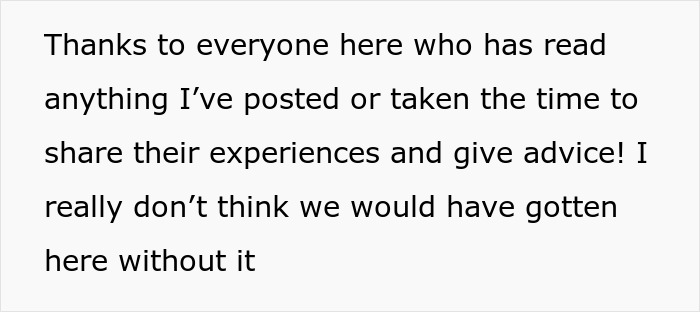 Thanks to everyone here who has read anything I’ve posted or taken the time to share their experiences and give advice! I really don’t think we would have gotten here without it